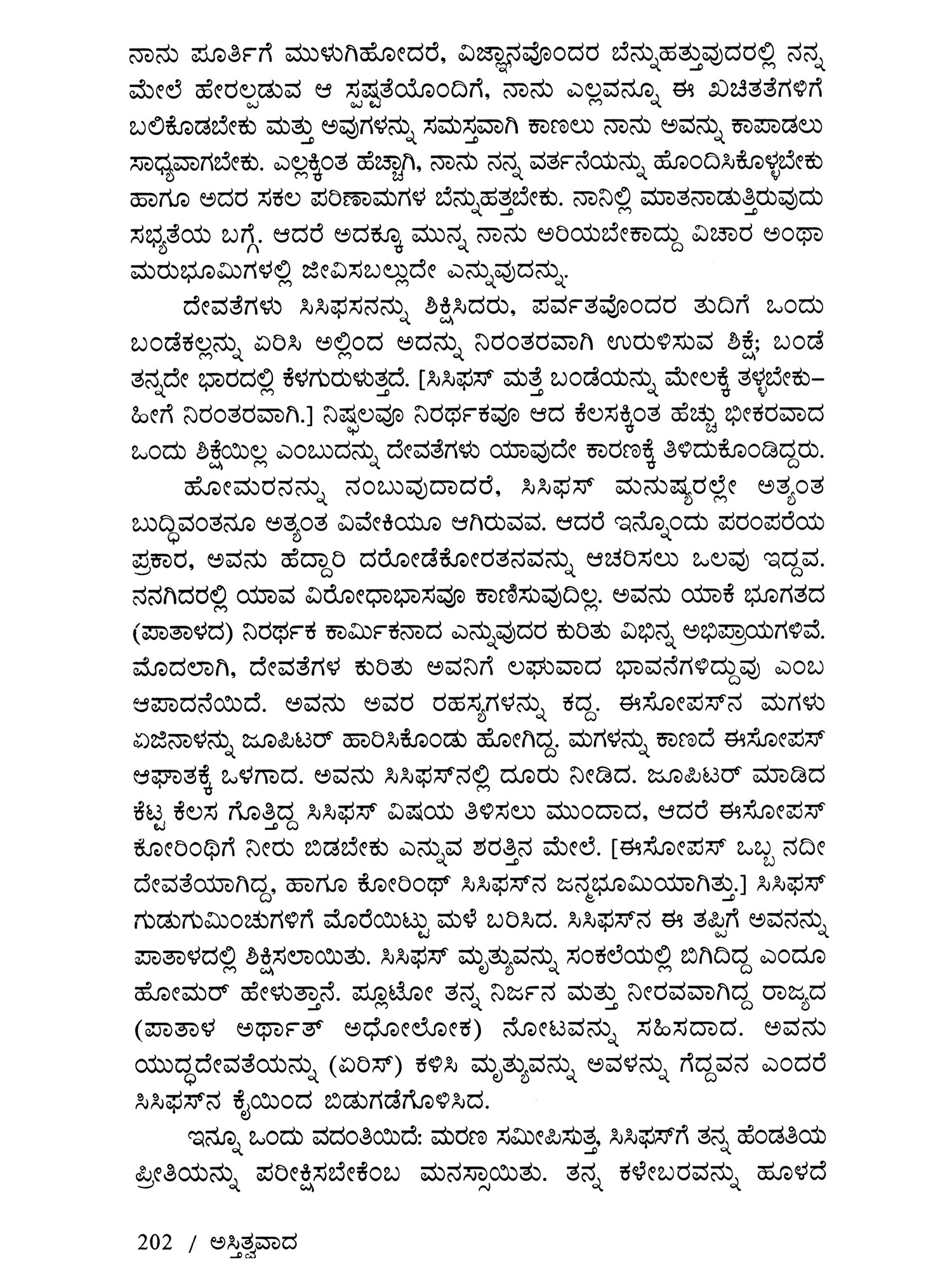 ನಾನು ಪೂರ್ತಿಗೆ ಮುಳುಗಿಹೋದರೆ, ವಿಜ್ಞಾನವೊಂದರ ಬೆನ್ನುಹತ್ತುವುದರಲ್ಲಿ ನನ್ನ ಮೇಲೆ ಹೇರಲ್ಪಡುವ ಆ ಸ್ಪಷ್ಟತೆಯೊಂದಿಗೆ, ನಾನು ಎಲ್ಲವನ್ನೂ ಈ ಖಚಿತತೆಗಳಿಗೆ ಬಲಿಕೊಡಬೇಕು ಮತ್ತು ಅವುಗಳನ್ನು ಸಮಸ್ತವಾಗಿ ಕಾಣಲು ನಾನು ಅವನ್ನು ಕಾಪಾಡಲು ಸಾಧ್ಯವಾಗಬೇಕು. ಎಲ್ಲಕ್ಕಿಂತ ಹೆಚ್ಚಾಗಿ, ನಾನು ನನ್ನ ವರ್ತನೆಯನ್ನು ಹೊಂದಿಸಿಕೊಳ್ಳಬೇಕು ಹಾಗೂ ಅದರ ಸಕಲ ಪರಿಣಾಮಗಳ ಬೆನ್ನುಹತ್ತಬೇಕು. ನಾನಿಲ್ಲಿ ಮಾತನಾಡುತ್ತಿರುವುದು ಸಭ್ಯತೆಯ ಬಗ್ಗೆ. ಆದರೆ ಅದಕ್ಕೂ ಮುನ್ನ ನಾನು ಅರಿಯಬೇಕಾದ್ದು ವಿಚಾರ ಅಂಥಾ ಮರುಭೂಮಿಗಳಲ್ಲಿ ಜೀವಿಸಬಲ್ಲುದೇ ಎನ್ನುವುದನ್ನು.

ದೇವತೆಗಳು ಸಿಸಿಫಸನನ್ನು ಶಿಕ್ಷಿಸಿದರು, ಪರ್ವತವೊಂದರ ತುದಿಗೆ ಒಂದು ಬಂಡೆಕಲ್ಲನ್ನು ಏರಿಸಿ ಅಲ್ಲಿಂದ ಅದನ್ನು ನಿರಂತರವಾಗಿ ಉರುಳಿಸುವ ಶಿಕ್ಷೆ; ಬಂಡೆ ತನ್ನದೇ ಭಾರದಲ್ಲಿ ಕೆಳಗುರುಳುತ್ತದೆ. [ಸಿಸಿಫಸ್ ಮತ್ತೆ ಬಂಡೆಯನ್ನು ಮೇಲಕ್ಕೆ ತಳ್ಳಬೇಕು– ಹೀಗೆ ನಿರಂತರವಾಗಿ.] ನಿಷ್ಫಲವೂ ನಿರರ್ಥಕವೂ ಆದ ಕೆಲಸಕ್ಕಿಂತ ಹೆಚ್ಚು ಭೀಕರವಾದ ಒಂದು ಶಿಕ್ಷೆಯಿಲ್ಲ ಎಂಬುದನ್ನು ದೇವತೆಗಳು ಯಾವುದೇ ಕಾರಣಕ್ಕೆ ತಿಳಿದುಕೊಂಡಿದ್ದರು.

ಹೋಮರನನ್ನು ನಂಬುವುದಾದರೆ, ಸಿಸಿಫಸ್ ಮನುಷ್ಯರಲ್ಲೇ ಅತ್ಯಂತ ಬುದ್ಧಿವಂತನೂ ಅತ್ಯಂತ ವಿವೇಕಿಯೂ ಆಗಿರುವವ. ಆದರೆ ಇನ್ನೊಂದು ಪರಂಪರೆಯ ಪ್ರಕಾರ, ಅವನು ಹೆದ್ದಾರಿ ದರೋಡೆಕೋರತನವನ್ನು ಆಚರಿಸಲು ಒಲವು ಇದ್ದವ. ನನಗಿದರಲ್ಲಿ ಯಾವ ವಿರೋಧಾಭಾಸವೂ ಕಾಣಿಸುವುದಿಲ್ಲ. ಅವನು ಯಾಕೆ ಭೂಗತದ (ಪಾತಾಳದ) ನಿರರ್ಥಕ ಕಾರ್ಮಿಕನಾದ ಎನ್ನುವುದರ ಕುರಿತು ವಿಭಿನ್ನ ಅಭಿಪ್ರಾಯಗಳಿವೆ. ಮೊದಲಾಗಿ, ದೇವತೆಗಳ ಕುರಿತು ಅವನಿಗೆ ಲಘುವಾದ ಭಾವನೆಗಳಿದ್ದುವು ಎಂಬ ಆಪಾದನೆಯಿದೆ. ಅವನು ಅವರ ರಹಸ್ಯಗಳನ್ನು ಕದ್ದ. ಈಸೋಪಸ್‌ನ ಮಗಳು ಏಜಿನಾಳನ್ನು ಜೂಪಿಟರ್ ಹಾರಿಸಿಕೊಂಡು ಹೋಗಿದ್ದ. ಮಗಳನ್ನು ಕಾಣದೆ ಈಸೋಪಸ್ ಆಘಾತಕ್ಕೆ ಒಳಗಾದ. ಅವನು ಸಿಸಿಫಸ್‌ನಲ್ಲಿ ದೂರು ನೀಡಿದ. ಜೂಪಿಟರ್ ಮಾಡಿದ ಕೆಟ್ಟ ಕೆಲಸ ಗೊತ್ತಿದ್ದ ಸಿಸಿಫಸ್ ವಿಷಯ ತಿಳಿಸಲು ಮುಂದಾದ, ಆದರೆ ಈಸೋಪಸ್ ಕೋರಿಂಥಿಗೆ ನೀರು ಬಿಡಬೇಕು ಎನ್ನುವ ಶರತ್ತಿನ ಮೇಲೆ. [ಈಸೋಪಸ್ ಒಬ್ಬ ನದೀ ದೇವತೆಯಾಗಿದ್ದ, ಹಾಗೂ ಕೋರಿಂಥ್ ಸಿಸಿಫಸ್‌ನ ಜನ್ಮಭೂಮಿಯಾಗಿತ್ತು.] ಸಿಸಿಫಸ್ ಗುಡುಗುಮಿಂಚುಗಳಿಗೆ ಮೊರೆಯಿಟ್ಟು ಮಳೆ ಬರಿಸಿದ. ಸಿಸಿಫಸ್‌ನ ಈ ತಪ್ಪಿಗೆ ಅವನನ್ನು ಪಾತಾಳದಲ್ಲಿ ಶಿಕ್ಷಿಸಲಾಯಿತು. ಸಿಸಿಫಸ್ ಮೃತ್ಯುವನ್ನು ಸಂಕಲೆಯಲ್ಲಿ ಬಿಗಿದಿದ್ದ ಎಂದೂ ಹೋಮರ್ ಹೇಳುತ್ತಾನೆ. ಪ್ಲೂಟೋ ತನ್ನ ನಿರ್ಜನ ಮತ್ತು ನೀರವವಾಗಿದ್ದ ರಾಜ್ಯದ (ಪಾತಾಳ ಅರ್ಥಾತ್ ಅಧೋಲೋಕ) ನೋಟವನ್ನು ಸಹಿಸದಾದ. ಅವನು ಯುದ್ಧದೇವತೆಯನ್ನು (ಏರಿಸ್) ಕಳಿಸಿ ಮೃತ್ಯುವನ್ನು ಅವಳನ್ನು ಗೆದ್ದವನ ಎಂದರೆ ಸಿಸಿಫಸ್‌ನ ಕೈಯಿಂದ ಬಿಡುಗಡೆಗೊಳಿಸಿದ.

ಇನ್ನೂ ಒಂದು ವದಂತಿಯಿದೆ: ಮರಣ ಸಮೀಪಿಸುತ್ತ, ಸಿಸಿಫಸ್‌ಗೆ ತನ್ನ ಹೆಂಡತಿಯ ಪ್ರೀತಿಯನ್ನು ಪರೀಕ್ಷಿಸಬೇಕೆಂಬ ಮನಸ್ಸಾಯಿತು. ತನ್ನ ಕಳೇಬರವನ್ನು ಹೂಳದೆ

202 / ಅಸ್ತಿತ್ವವಾದ